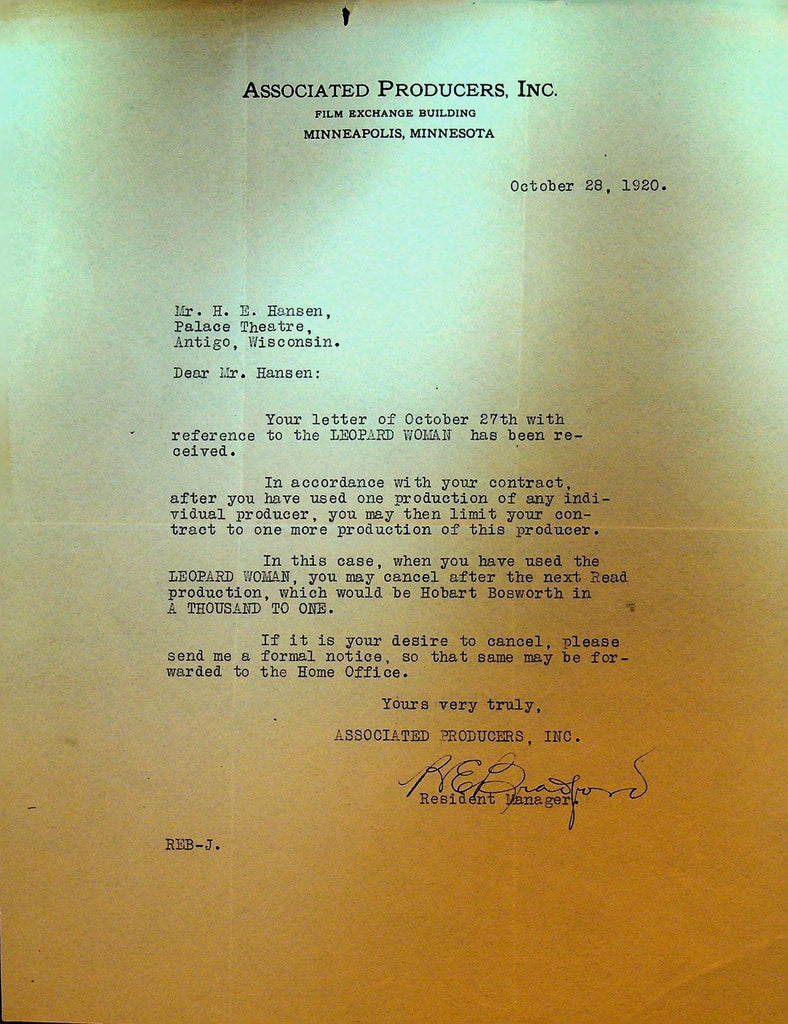 ASSOCIATED PRODUCERS, INC.
FILM EXCHANGE BUILDING
MINNEAPOLIS, MINNESOTA

October 28, 1920.

Mr. H. E. Hansen,
Palace Theatre,
Antigo, Wisconsin.

Dear Mr. Hansen:

Your letter of October 27th with reference to the LEOPARD WOMAN has been received.

In accordance with your contract, after you have used one production of any individual producer, you may then limit your contract to one more production of this producer.

In this case, when you have used the LEOPARD WOMAN, you may cancel after the next Read production, which would be Hobart Bosworth in A THOUSAND TO ONE.

If it is your desire to cancel, please send me a formal notice, so that same may be forwarded to the Home Office.

Yours very truly,
ASSOCIATED PRODUCERS, INC.

R E Bradford
Resident Manager.

REB-J.